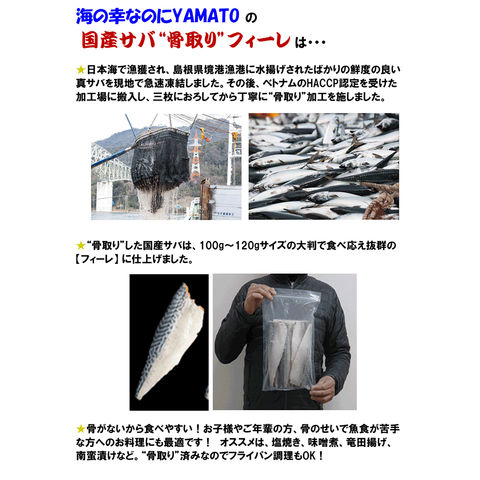 海の幸なのにYAMATOの

国産サバ“骨取り”フィーレは・・・

★日本海で漁獲され、島根県境港漁港に水揚げされたばかりの鮮度の良い真サバを現地で急速凍結しました。その後、ベトナムのHACCP認定を受けた加工場に搬入し、三枚におろしてから丁寧に“骨取り”加工を施しました。

★“骨取り”した国産サバは、100g～120gサイズの大判で食べ応え抜群の【フィーレ】に仕上げました。

★骨がないから食べやすい！お子様やご年輩の方、骨のせいで魚食が苦手な方へのお料理にも最適です！ オススメは、塩焼き、味噌煮、竜田揚げ、南蛮漬けなど。“骨取り”済みなのでフライパン調理もOK！